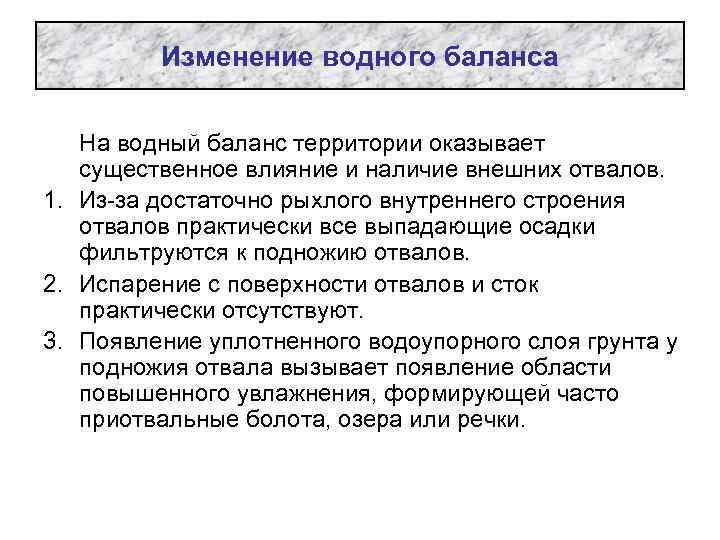 Изменение водного баланса

На водный баланс территории оказывает существенное влияние и наличие внешних отвалов.

1. Из-за достаточно рыхлого внутреннего строения отвалов практически все выпадающие осадки фильтруются к подножию отвалов.

2. Испарение с поверхности отвалов и сток практически отсутствуют.

3. Появление уплотненного водоупорного слоя грунта у подножия отвала вызывает появление области повышенного увлажнения, формирующей часто приотвальные болота, озера или речки.